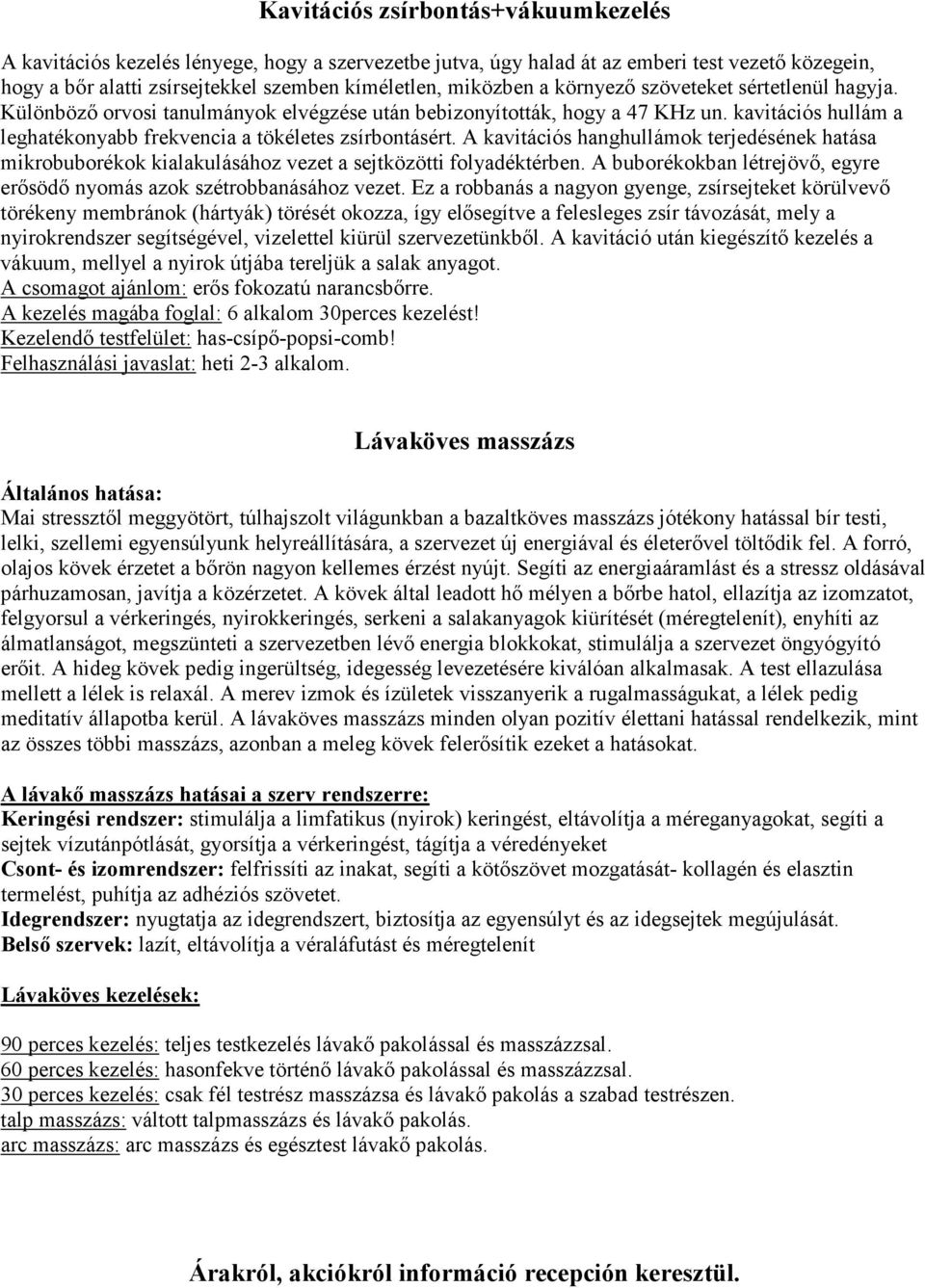 Kavitációs zsírbontás+vákuumkezelés

A kavitációs kezelés lényege, hogy a szervezetbe jutva, úgy halad át az emberi test vezető közegein, hogy a bőr alatti zsírsejtekkel szemben kíméletlen, miközben a környező szöveteket sértetlenül hagyja. Különböző orvosi tanulmányok elvégzése után bebizonyították, hogy a 47 KHz un. kavitációs hullám a leghatékonyabb frekvencia a tökéletes zsírbontásért. A kavitációs hanghullámok terjedésének hatása mikrobuborékok kialakulásához vezet a sejtközötti folyadéktérben. A buborékokban létrejövő, egyre erősödő nyomás azok szétrobbanásához vezet. Ez a robbanás a nagyon gyenge, zsírsejteket körülvevő törékeny membránok (hártyák) törését okozza, így elősegítve a felesleges zsír távozását, mely a nyirokrendszer segítségével, vizelettel kiürül szervezetünkből. A kavitáció után kiegészítő kezelés a vákuum, mellyel a nyirok útjába tereljük a salak anyagot.
A csomagot ajánlom: erős fokozatú narancsbőrre.
A kezelés magába foglal: 6 alkalom 30perces kezelést!
Kezelendő testfelület: has-csípő-popsi-comb!
Felhasználási javaslat: heti 2-3 alkalom.

Lávaköves masszázs

Általános hatása:
Mai stressztől meggyötört, túlhajszolt világunkban a bazaltköves masszázs jótékony hatással bír testi, lelki, szellemi egyensúlyunk helyreállítására, a szervezet új energiával és életerővel töltődik fel. A forró, olajos kövek érzetet a bőrön nagyon kellemes érzést nyújt. Segíti az energiaáramlást és a stressz oldásával párhuzamosan, javítja a közérzetet. A kövek által leadott hő mélyen a bőrbe hatol, ellazítja az izomzatot, felgyorsul a vérkeringés, nyirokkeringés, serkeni a salakanyagok kiürítését (méregtelenít), enyhíti az álmatlanságot, megszünteti a szervezetben lévő energia blokkokat, stimulálja a szervezet öngyógyító erőit. A hideg kövek pedig ingerültség, idegesség levezetésére kiválóan alkalmasak. A test ellazulása mellett a lélek is relaxál. A merev izmok és ízületek visszanyerik a rugalmasságukat, a lélek pedig meditatív állapotba kerül. A lávaköves masszázs minden olyan pozitív élettani hatással rendelkezik, mint az összes többi masszázs, azonban a meleg kövek felerősítik ezeket a hatásokat.

A lávakő masszázs hatásai a szerv rendszerre:
Keringési rendszer: stimulálja a limfatikus (nyirok) keringést, eltávolítja a méreganyagokat, segíti a sejtek vízutánpótlását, gyorsítja a vérkeringést, tágítja a véredényeket
Csont- és izomrendszer: felfrissíti az inakat, segíti a kötőszövet mozgatását- kollagén és elasztin termelést, puhítja az adhéziós szövetet.
Idegrendszer: nyugtatja az idegrendszert, biztosítja az egyensúlyt és az idegsejtek megújulását.
Belső szervek: lazít, eltávolítja a véraláfutást és méregtelenít

Lávaköves kezelések:

90 perces kezelés: teljes testkezelés lávakő pakolással és masszázzsal.
60 perces kezelés: hasonfekve történő lávakő pakolással és masszázzsal.
30 perces kezelés: csak fél testrész masszázsa és lávakő pakolás a szabad testrészen.
talp masszázs: váltott talpmasszázs és lávakő pakolás.
arc masszázs: arc masszázs és egésztest lávakő pakolás.

Árakról, akciókról információ recepción keresztül.